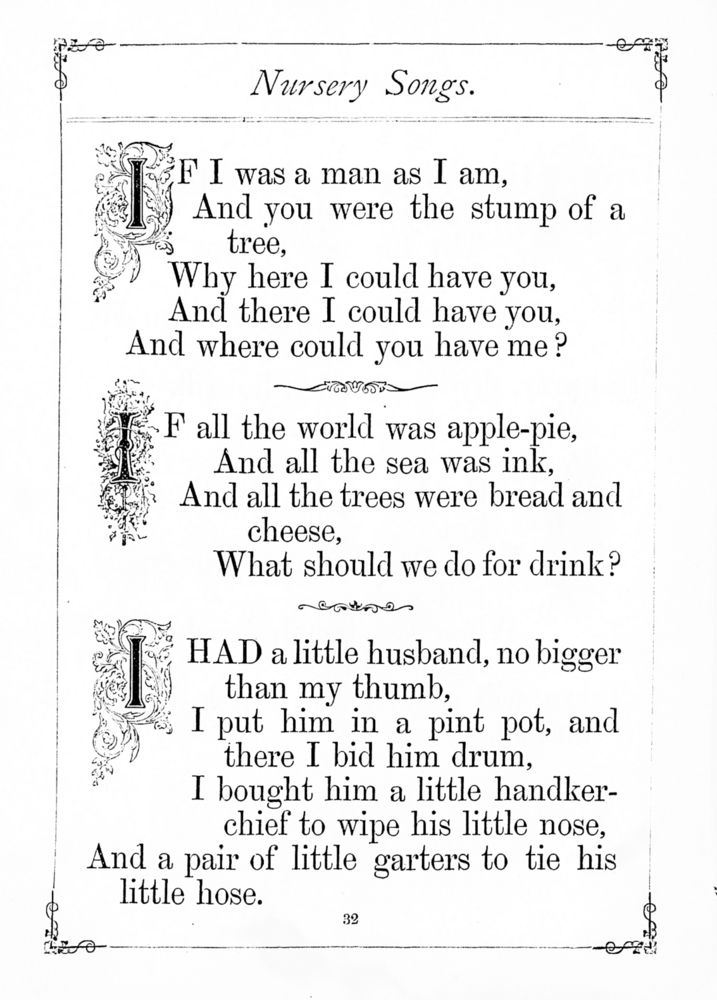 Nursery Songs.

IF I was a man as I am,
And you were the stump of a tree,
Why here I could have you,
And there I could have you,
And where could you have me?

IF all the world was apple-pie,
And all the sea was ink,
And all the trees were bread and cheese,
What should we do for drink?

I HAD a little husband, no bigger than my thumb,
I put him in a pint pot, and there I bid him drum,
I bought him a little handkerchief to wipe his little nose,
And a pair of little garters to tie his little hose.

32